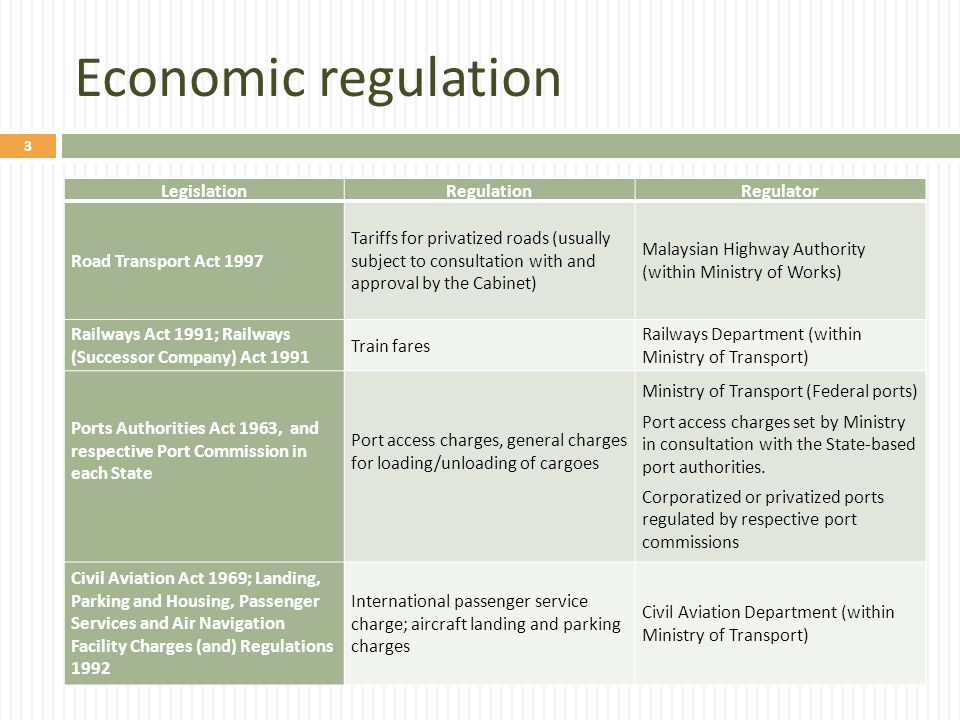 Economic regulation

3

| Legislation | Regulation | Regulator |
|---|---|---|
| Road Transport Act 1997 | Tariffs for privatized roads (usually subject to consultation with and approval by the Cabinet) | Malaysian Highway Authority (within Ministry of Works) |
| Railways Act 1991; Railways (Successor Company) Act 1991 | Train fares | Railways Department (within Ministry of Transport) |
| Ports Authorities Act 1963, and respective Port Commission in each State | Port access charges, general charges for loading/unloading of cargoes | Ministry of Transport (Federal ports) Port access charges set by Ministry in consultation with the State-based port authorities. Corporatized or privatized ports regulated by respective port commissions |
| Civil Aviation Act 1969; Landing, Parking and Housing, Passenger Services and Air Navigation Facility Charges (and) Regulations 1992 | International passenger service charge; aircraft landing and parking charges | Civil Aviation Department (within Ministry of Transport) |